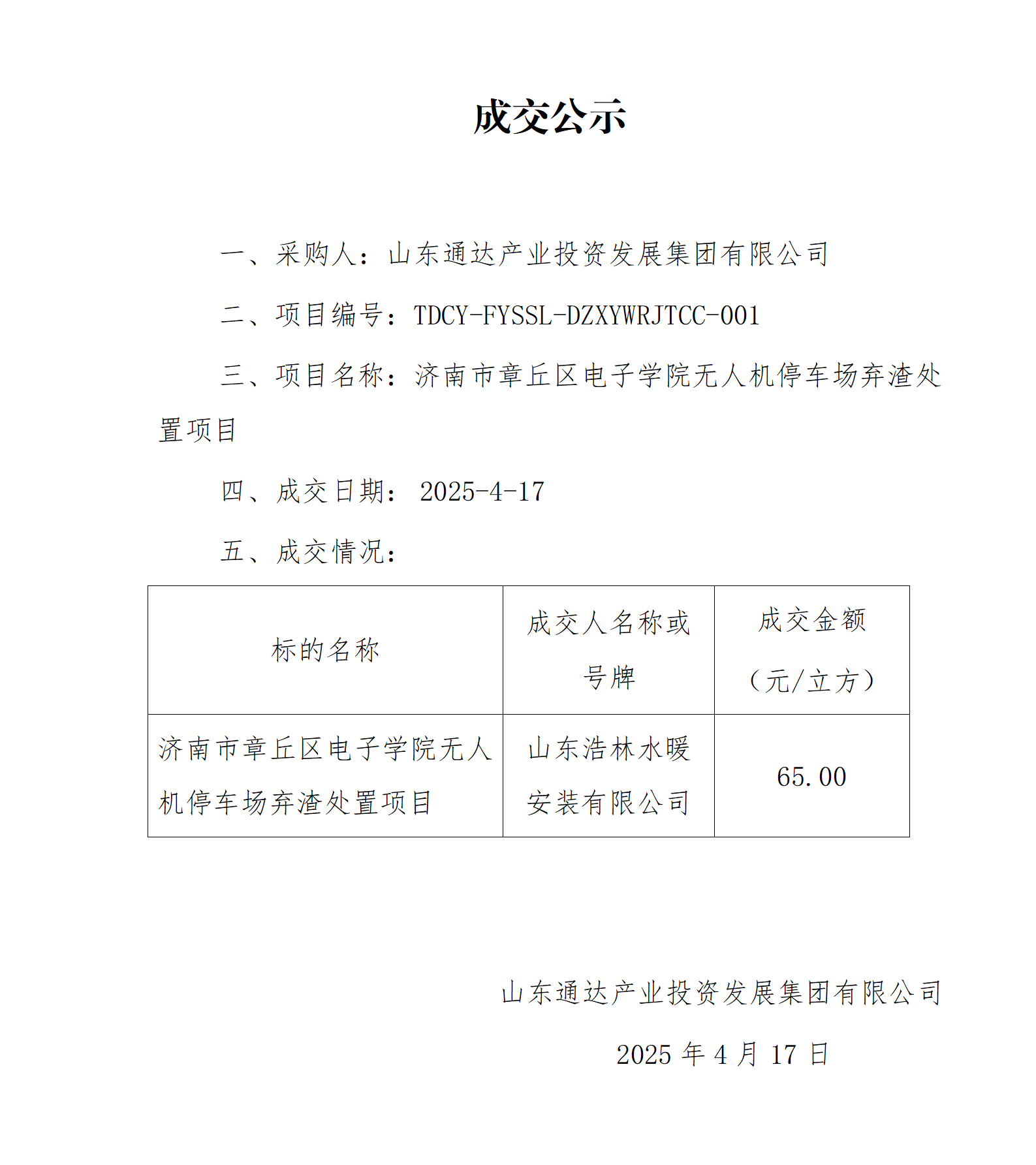 成交公示

一、采购人：山东通达产业投资发展集团有限公司

二、项目编号：TDCY-FYSSL-DZXYWRJTCC-001

三、项目名称：济南市章丘区电子学院无人机停车场弃渣处置项目

四、成交日期： 2025-4-17

五、成交情况：

| 标的名称 | 成交人名称或号牌 | 成交金额（元/立方） |
|---|---|---|
| 济南市章丘区电子学院无人机停车场弃渣处置项目 | 山东浩林水暖安装有限公司 | 65.00 |

山东通达产业投资发展集团有限公司

2025 年 4 月 17 日